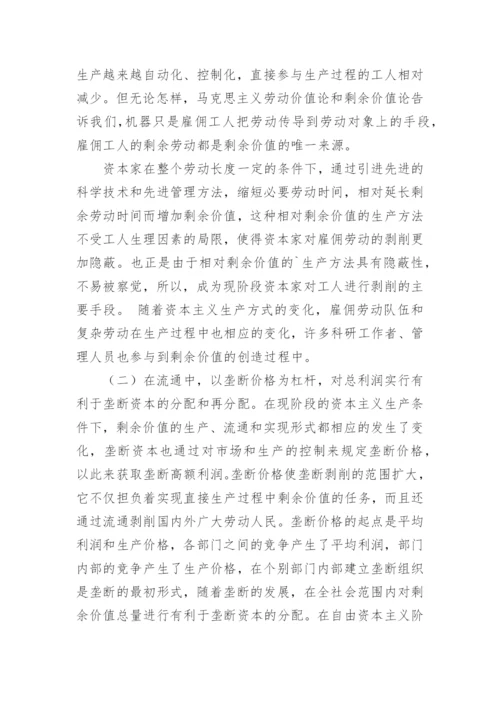 生产越来越自动化、控制化，直接参与生产过程的工人相对减少。但无论怎样，马克思主义劳动价值论和剩余价值论告诉我们，机器只是雇佣工人把劳动传导到劳动对象上的手段，雇佣工人的剩余劳动都是剩余价值的唯一来源。

资本家在整个劳动长度一定的条件下，通过引进先进的科学技术和先进管理方法，缩短必要劳动时间，相对延长剩余劳动时间而增加剩余价值，这种相对剩余价值的生产方法不受工人生理因素的局限，使得资本家对雇佣劳动的剥削更加隐蔽。也正是由于相对剩余价值的`生产方法具有隐蔽性，不易被察觉，所以，成为现阶段资本家对工人进行剥削的主要手段。 随着资本主义生产方式的变化，雇佣劳动队伍和复杂劳动在生产过程中也相应的变化，许多科研工作者、管理人员也参与到剩余价值的创造过程中。

（二）在流通中，以垄断价格为杠杆，对总利润实行有利于垄断资本的分配和再分配。在现阶段的资本主义生产条件下，剩余价值的生产、流通和实现形式都相应的发生了变化，垄断资本也通过对市场和生产的控制来规定垄断价格，以此来获取垄断高额利润。垄断价格使垄断剥削的范围扩大，它不仅担负着实现直接生产过程中剩余价值的任务，而且还通过流通剥削国内外广大劳动人民。垄断价格的起点是平均利润和生产价格，各部门之间的竞争产生了平均利润，部门内部的竞争产生了生产价格，在个别部门内部建立垄断组织是垄断的最初形式，随着垄断的发展，在全社会范围内对剩余价值总量进行有利于垄断资本的分配。在自由资本主义阶